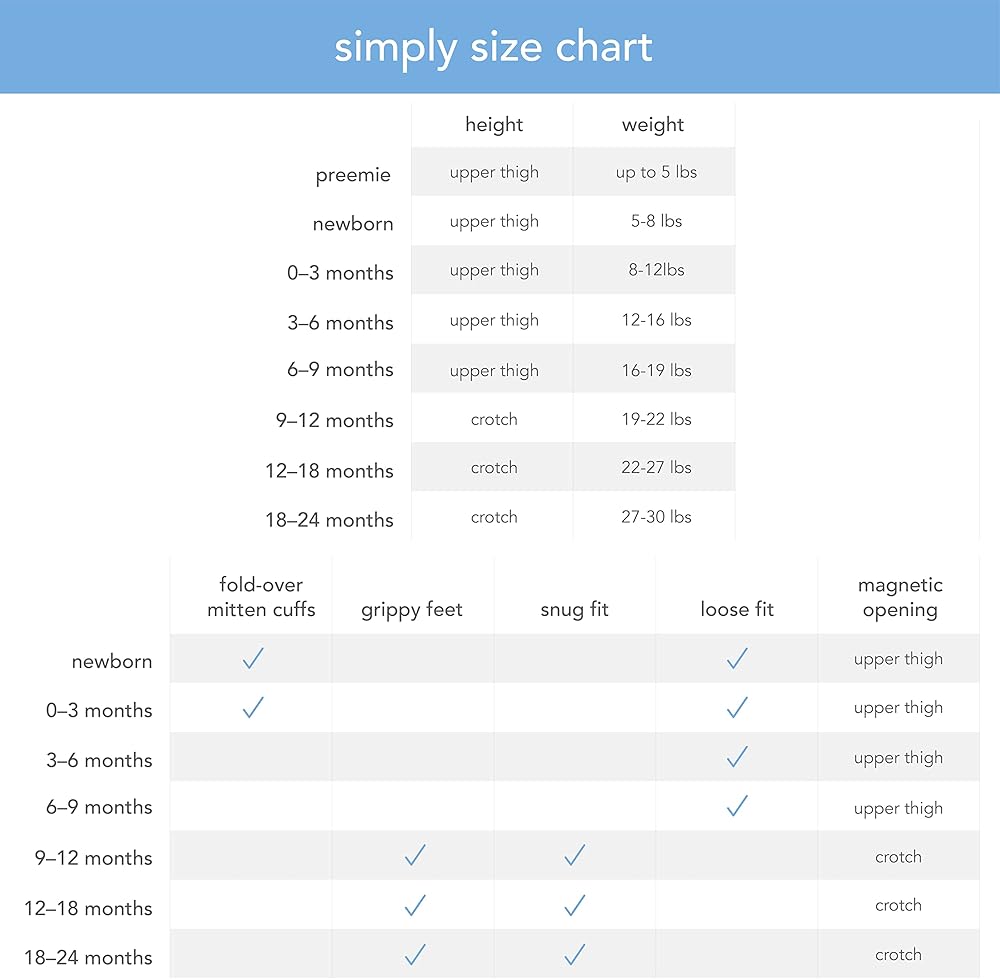 simply size chart

| | height | weight |
|---|---|---|
| preemie | upper thigh | up to 5 lbs |
| newborn | upper thigh | 5-8 lbs |
| 0–3 months | upper thigh | 8-12lbs |
| 3–6 months | upper thigh | 12-16 lbs |
| 6–9 months | upper thigh | 16-19 lbs |
| 9–12 months | crotch | 19-22 lbs |
| 12–18 months | crotch | 22-27 lbs |
| 18–24 months | crotch | 27-30 lbs |

| | fold-over mitten cuffs | grippy feet | snug fit | loose fit | magnetic opening |
|---|---|---|---|---|---|
| newborn | ✓ | | | ✓ | upper thigh |
| 0–3 months | ✓ | | | ✓ | upper thigh |
| 3–6 months | | | | ✓ | upper thigh |
| 6–9 months | | | | ✓ | upper thigh |
| 9–12 months | | ✓ | ✓ | | crotch |
| 12–18 months | | ✓ | ✓ | | crotch |
| 18–24 months | | ✓ | ✓ | | crotch |